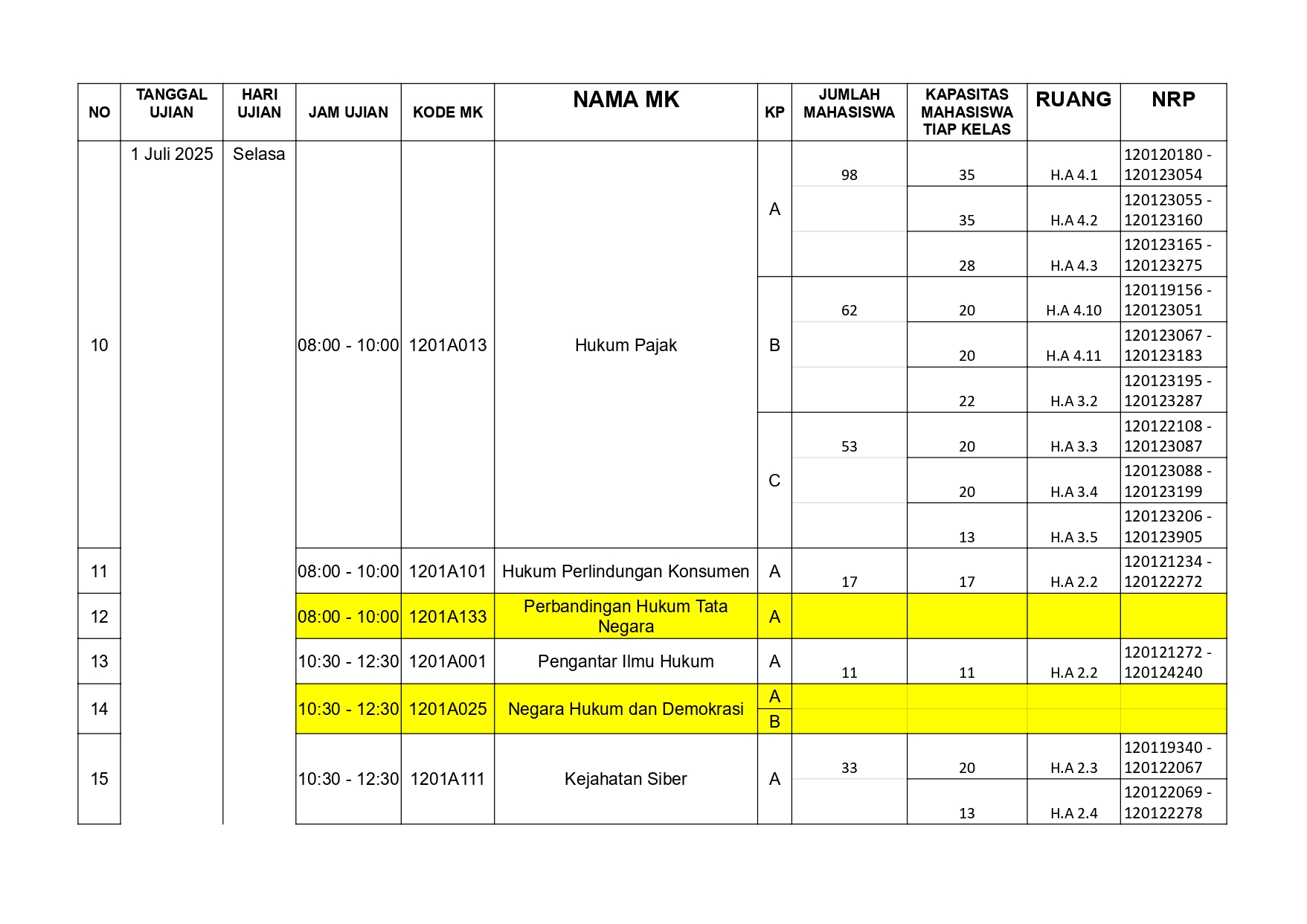 | NO | TANGGAL UJIAN | HARI UJIAN | JAM UJIAN | KODE MK | NAMA MK | KP | JUMLAH MAHASISWA | KAPASITAS MAHASISWA TIAP KELAS | RUANG | NRP |
|---|---|---|---|---|---|---|---|---|---|---|
| 10 | 1 Juli 2025 | Selasa | 08:00 - 10:00 | 1201A013 | Hukum Pajak | A | 98 | 35 | H.A 4.1 | 120120180 - 120123054 |
| | | | | | | | | 35 | H.A 4.2 | 120123055 - 120123160 |
| | | | | | | | | 28 | H.A 4.3 | 120123165 - 120123275 |
| | | | | | | B | 62 | 20 | H.A 4.10 | 120119156 - 120123051 |
| | | | | | | | | 20 | H.A 4.11 | 120123067 - 120123183 |
| | | | | | | | | 22 | H.A 3.2 | 120123195 - 120123287 |
| | | | | | | C | 53 | 20 | H.A 3.3 | 120122108 - 120123087 |
| | | | | | | | | 20 | H.A 3.4 | 120123088 - 120123199 |
| | | | | | | | | 13 | H.A 3.5 | 120123206 - 120123905 |
| 11 | | | 08:00 - 10:00 | 1201A101 | Hukum Perlindungan Konsumen | A | 17 | 17 | H.A 2.2 | 120121234 - 120122272 |
| 12 | | | 08:00 - 10:00 | 1201A133 | Perbandingan Hukum Tata Negara | A | | | | |
| 13 | | | 10:30 - 12:30 | 1201A001 | Pengantar Ilmu Hukum | A | 11 | 11 | H.A 2.2 | 120121272 - 120124240 |
| 14 | | | 10:30 - 12:30 | 1201A025 | Negara Hukum dan Demokrasi | A | | | | |
| | | | | | | B | | | | |
| 15 | | | 10:30 - 12:30 | 1201A111 | Kejahatan Siber | A | 33 | 20 | H.A 2.3 | 120119340 - 120122067 |
| | | | | | | | | 13 | H.A 2.4 | 120122069 - 120122278 |